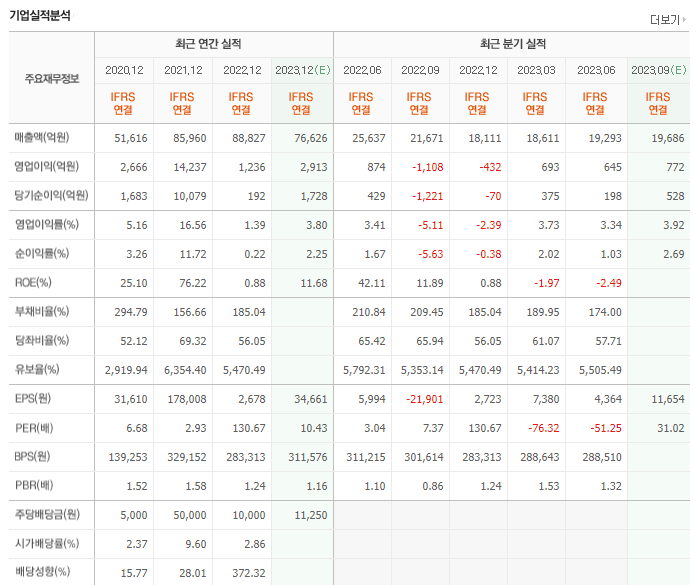 기업실적분석

더보기

| 주요재무정보 | 최근 연간 실적 | | | | 최근 분기 실적 | | | | | |
|---|---|---|---|---|---|---|---|---|---|---|
| | 2020.12 | 2021.12 | 2022.12 | 2023.12(E) | 2022.06 | 2022.09 | 2022.12 | 2023.03 | 2023.06 | 2023.09(E) |
| | IFRS 연결 | IFRS 연결 | IFRS 연결 | IFRS 연결 | IFRS 연결 | IFRS 연결 | IFRS 연결 | IFRS 연결 | IFRS 연결 | IFRS 연결 |
| 매출액(억원) | 51,616 | 85,960 | 88,827 | 76,626 | 25,637 | 21,671 | 18,111 | 18,611 | 19,293 | 19,686 |
| 영업이익(억원) | 2,666 | 14,237 | 1,236 | 2,913 | 874 | -1,108 | -432 | 693 | 645 | 772 |
| 당기순이익(억원) | 1,683 | 10,079 | 192 | 1,728 | 429 | -1,221 | -70 | 375 | 198 | 528 |
| 영업이익률(%) | 5.16 | 16.56 | 1.39 | 3.80 | 3.41 | -5.11 | -2.39 | 3.73 | 3.34 | 3.92 |
| 순이익률(%) | 3.26 | 11.72 | 0.22 | 2.25 | 1.67 | -5.63 | -0.38 | 2.02 | 1.03 | 2.69 |
| ROE(%) | 25.10 | 76.22 | 0.88 | 11.68 | 42.11 | 11.89 | 0.88 | -1.97 | -2.49 | |
| 부채비율(%) | 294.79 | 156.66 | 185.04 | | 210.84 | 209.45 | 185.04 | 189.95 | 174.00 | |
| 당좌비율(%) | 52.12 | 69.32 | 56.05 | | 65.42 | 65.94 | 56.05 | 61.07 | 57.71 | |
| 유보율(%) | 2,919.94 | 6,354.40 | 5,470.49 | | 5,792.31 | 5,353.14 | 5,470.49 | 5,414.23 | 5,505.49 | |
| EPS(원) | 31,610 | 178,008 | 2,678 | 34,661 | 5,994 | -21,901 | 2,723 | 7,380 | 4,364 | 11,654 |
| PER(배) | 6.68 | 2.93 | 130.67 | 10.43 | 3.04 | 7.37 | 130.67 | -76.32 | -51.25 | 31.02 |
| BPS(원) | 139,253 | 329,152 | 283,313 | 311,576 | 311,215 | 301,614 | 283,313 | 288,643 | 288,510 | |
| PBR(배) | 1.52 | 1.58 | 1.24 | 1.16 | 1.10 | 0.86 | 1.24 | 1.53 | 1.32 | |
| 주당배당금(원) | 5,000 | 50,000 | 10,000 | 11,250 | | | | | | |
| 시가배당률(%) | 2.37 | 9.60 | 2.86 | | | | | | | |
| 배당성향(%) | 15.77 | 28.01 | 372.32 | | | | | | | |